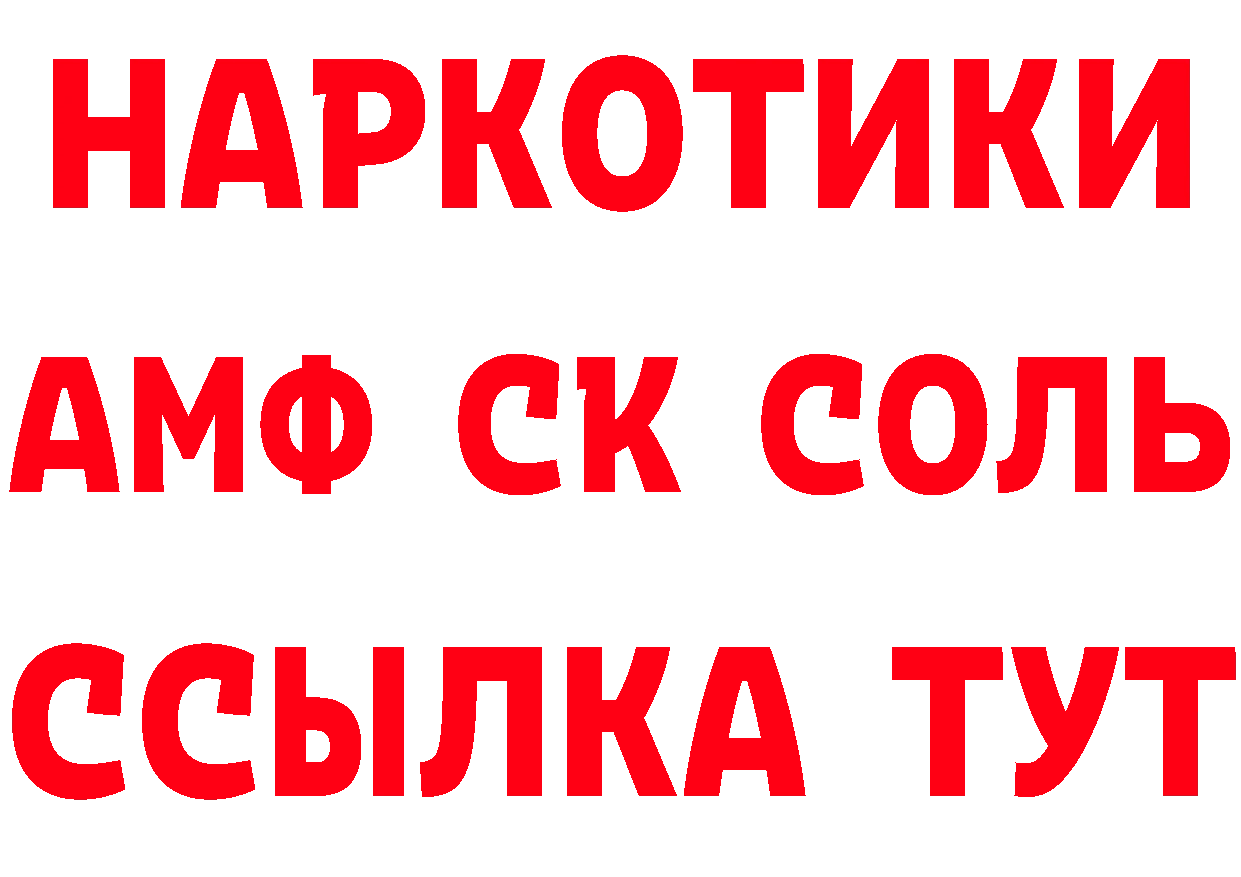 НАРКОТИКИ
АМФ СК СОЛЬ
ССЫЛКА ТУТ